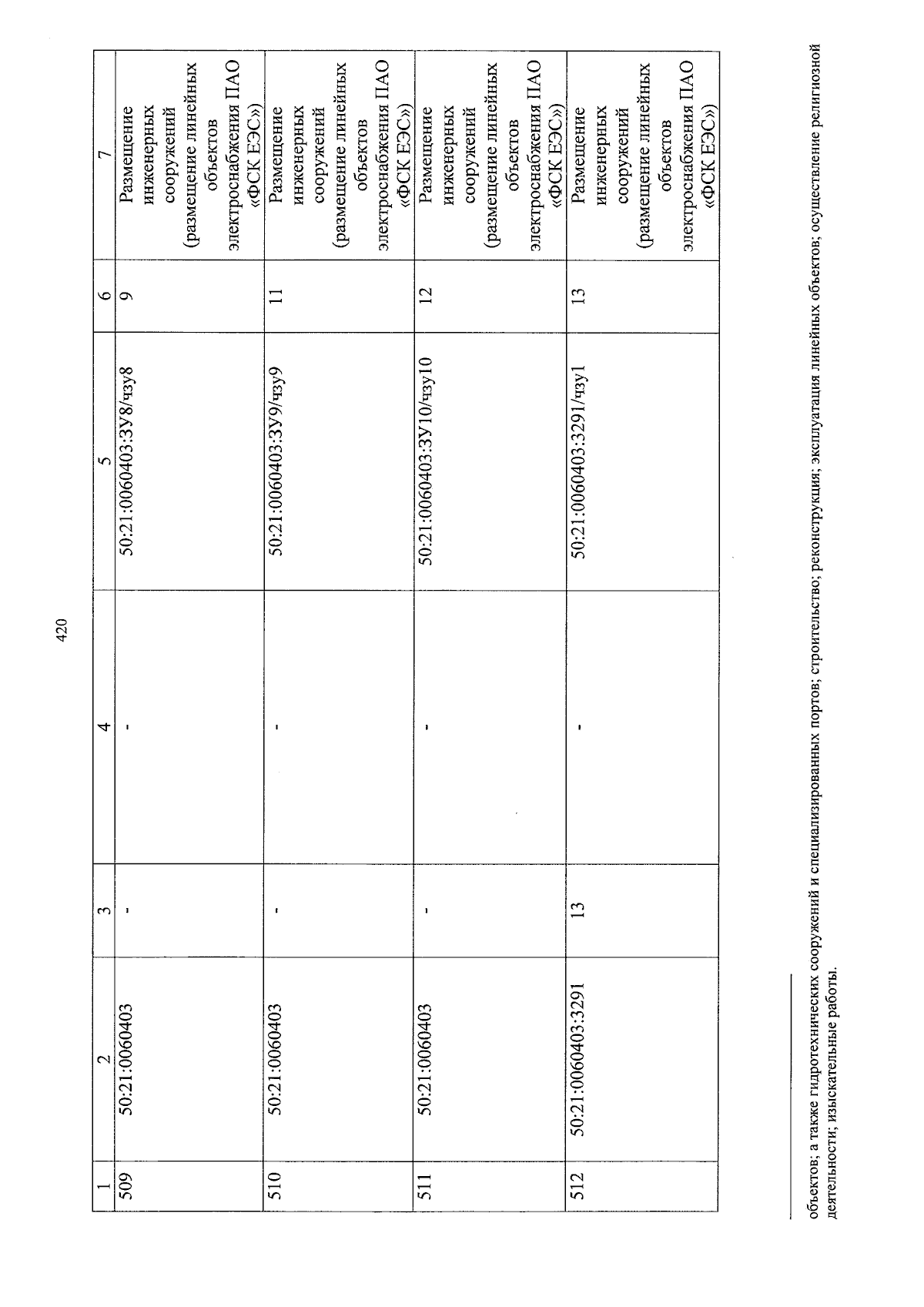 420

| 1 | 2 | 3 | 4 | 5 | 6 | 7 |
|---|---|---|---|---|---|---|
| 509 | 50:21:0060403 | - | - | 50:21:0060403:ЗУ8/чзу8 | 9 | Размещение инженерных сооружений (размещение линейных объектов электроснабжения ПАО «ФСК ЕЭС») |
| 510 | 50:21:0060403 | - | - | 50:21:0060403:ЗУ9/чзу9 | 11 | Размещение инженерных сооружений (размещение линейных объектов электроснабжения ПАО «ФСК ЕЭС») |
| 511 | 50:21:0060403 | - | - | 50:21:0060403:ЗУ10/чзу10 | 12 | Размещение инженерных сооружений (размещение линейных объектов электроснабжения ПАО «ФСК ЕЭС») |
| 512 | 50:21:0060403:3291 | 13 | - | 50:21:0060403:3291/чзу1 | 13 | Размещение инженерных сооружений (размещение линейных объектов электроснабжения ПАО «ФСК ЕЭС») |

объектов; а также гидротехнических сооружений и специализированных портов; строительство; реконструкция; эксплуатация линейных объектов; осуществление религиозной деятельности; изыскательные работы.